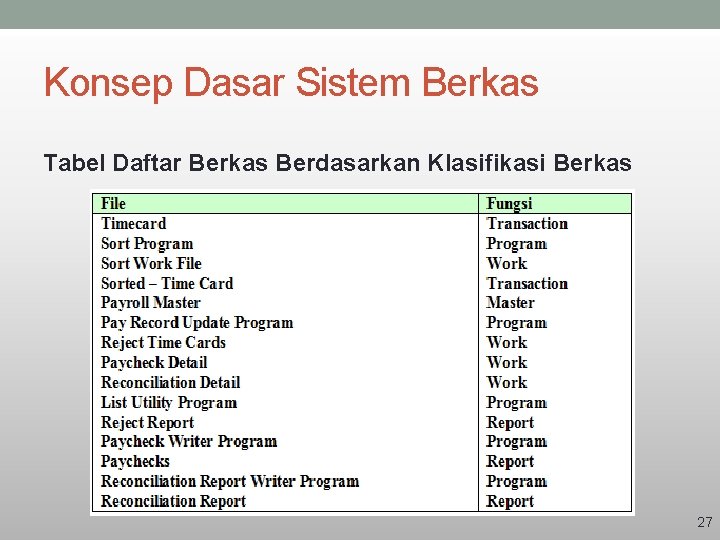 Konsep Dasar Sistem Berkas

Tabel Daftar Berkas Berdasarkan Klasifikasi Berkas

| File | Fungsi |
|---|---|
| Timecard | Transaction |
| Sort Program | Program |
| Sort Work File | Work |
| Sorted – Time Card | Transaction |
| Payroll Master | Master |
| Pay Record Update Program | Program |
| Reject Time Cards | Work |
| Paycheck Detail | Work |
| Reconciliation Detail | Work |
| List Utility Program | Program |
| Reject Report | Report |
| Paycheck Writer Program | Program |
| Paychecks | Report |
| Reconciliation Report Writer Program | Program |
| Reconciliation Report | Report |

27